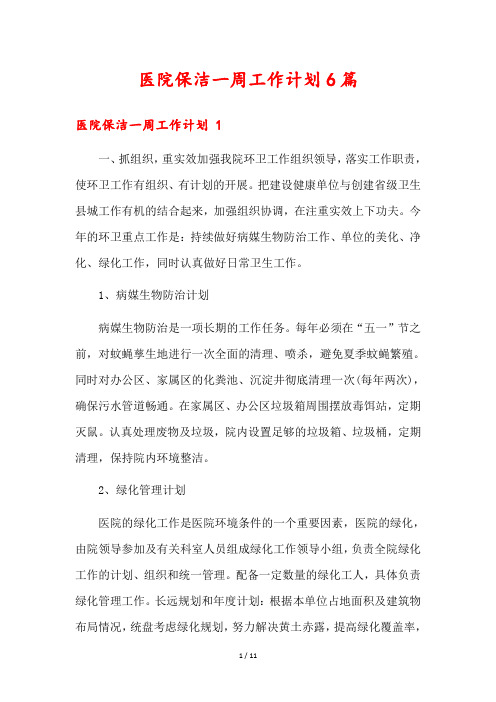 医院保洁一周工作计划6篇

医院保洁一周工作计划 1

一、抓组织，重实效加强我院环卫工作组织领导，落实工作职责，使环卫工作有组织、有计划的开展。把建设健康单位与创建省级卫生县城工作有机的结合起来，加强组织协调，在注重实效上下功夫。今年的环卫重点工作是：持续做好病媒生物防治工作、单位的美化、净化、绿化工作，同时认真做好日常卫生工作。

1、病媒生物防治计划

病媒生物防治是一项长期的工作任务。每年必须在“五一”节之前，对蚊蝇孳生地进行一次全面的清理、喷杀，避免夏季蚊蝇繁殖。同时对办公区、家属区的化粪池、沉淀井彻底清理一次(每年两次)，确保污水管道畅通。在家属区、办公区垃圾箱周围摆放毒饵站，定期灭鼠。认真处理废物及垃圾，院内设置足够的垃圾箱、垃圾桶，定期清理，保持院内环境整洁。

2、绿化管理计划

医院的绿化工作是医院环境条件的一个重要因素，医院的绿化，由院领导参加及有关科室人员组成绿化工作领导小组，负责全院绿化工作的计划、组织和统一管理。配备一定数量的绿化工人，具体负责绿化管理工作。长远规划和年度计划：根据本单位占地面积及建筑物布局情况，统盘考虑绿化规划，努力解决黄土赤露，提高绿化覆盖率，

1 / 11